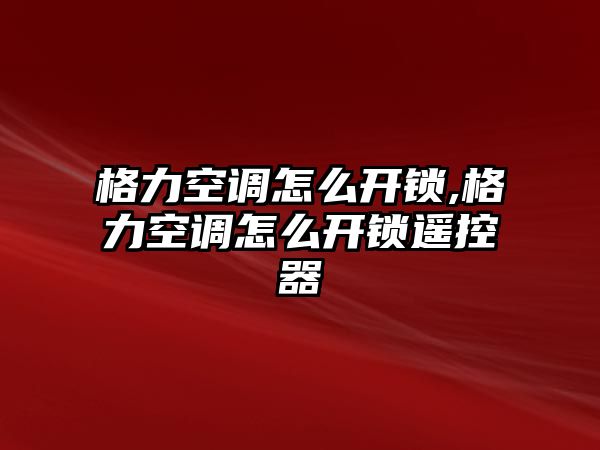 格力空调怎么开锁,格力空调怎么开锁遥控器